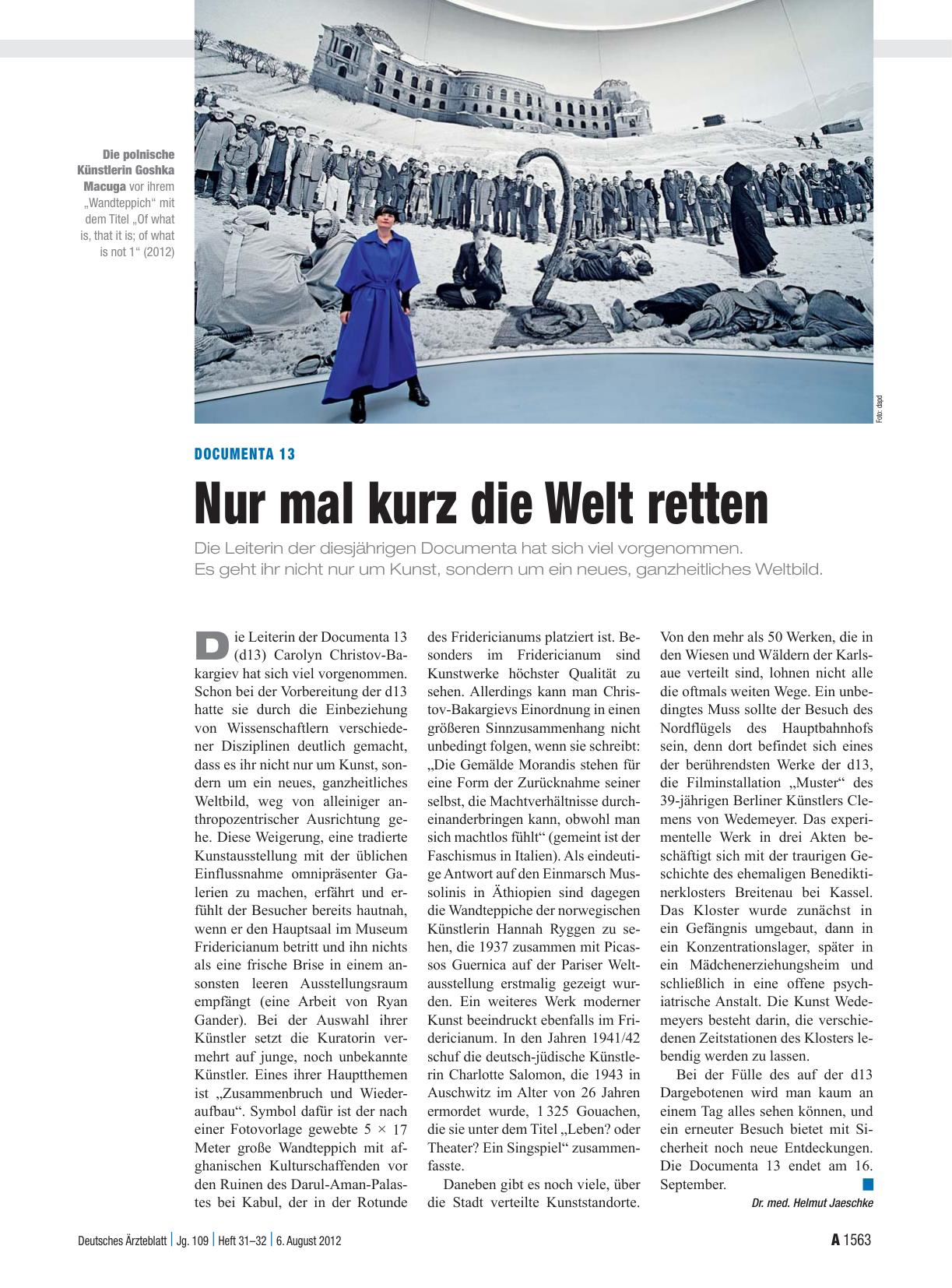 Die polnische Künstlerin Goshka Macuga vor ihrem „Wandteppich“ mit dem Titel „Of what is, that it is; of what is not 1“ (2012)

Foto: dapd

DOCUMENTA 13

Nur mal kurz die Welt retten

Die Leiterin der diesjährigen Documenta hat sich viel vorgenommen. Es geht ihr nicht nur um Kunst, sondern um ein neues, ganzheitliches Weltbild.

Die Leiterin der Documenta 13 (d13) Carolyn Christov-Bakargiev hat sich viel vorgenommen. Schon bei der Vorbereitung der d13 hatte sie durch die Einbeziehung von Wissenschaftlern verschiedener Disziplinen deutlich gemacht, dass es ihr nicht nur um Kunst, sondern um ein neues, ganzheitliches Weltbild, weg von alleiniger anthropozentrischer Ausrichtung gehe. Diese Weigerung, eine tradierte Kunstausstellung mit der üblichen Einflussnahme omnipräsenter Galerien zu machen, erfährt und erfühlt der Besucher bereits hautnah, wenn er den Hauptsaal im Museum Fridericianum betritt und ihn nichts als eine frische Brise in einem ansonsten leeren Ausstellungsraum empfängt (eine Arbeit von Ryan Gander). Bei der Auswahl ihrer Künstler setzt die Kuratorin vermehrt auf junge, noch unbekannte Künstler. Eines ihrer Hauptthemen ist „Zusammenbruch und Wiederaufbau“. Symbol dafür ist der nach einer Fotovorlage gewebte 5 × 17 Meter große Wandteppich mit afghanischen Kulturschaffenden vor den Ruinen des Darul-Aman-Palastes bei Kabul, der in der Rotunde des Fridericianums platziert ist. Besonders im Fridericianum sind Kunstwerke höchster Qualität zu sehen. Allerdings kann man Christov-Bakargievs Einordnung in einen größeren Sinnzusammenhang nicht unbedingt folgen, wenn sie schreibt: „Die Gemälde Morandis stehen für eine Form der Zurücknahme seiner selbst, die Machtverhältnisse durcheinanderbringen kann, obwohl man sich machtlos fühlt“ (gemeint ist der Faschismus in Italien). Als eindeutige Antwort auf den Einmarsch Mussolinis in Äthiopien sind dagegen die Wandteppiche der norwegischen Künstlerin Hannah Ryggen zu sehen, die 1937 zusammen mit Picassos Guernica auf der Pariser Weltausstellung erstmalig gezeigt wurden. Ein weiteres Werk moderner Kunst beeindruckt ebenfalls im Fridericianum. In den Jahren 1941/42 schuf die deutsch-jüdische Künstlerin Charlotte Salomon, die 1943 in Auschwitz im Alter von 26 Jahren ermordet wurde, 1 325 Gouachen, die sie unter dem Titel „Leben? oder Theater? Ein Singspiel“ zusammenfasste.

Daneben gibt es noch viele, über die Stadt verteilte Kunststandorte. Von den mehr als 50 Werken, die in den Wiesen und Wäldern der Karlsaue verteilt sind, lohnen nicht alle die oftmals weiten Wege. Ein unbedingtes Muss sollte der Besuch des Nordflügels des Hauptbahnhofs sein, denn dort befindet sich eines der berührendsten Werke der d13, die Filminstallation „Muster“ des 39-jährigen Berliner Künstlers Clemens von Wedemeyer. Das experimentelle Werk in drei Akten beschäftigt sich mit der traurigen Geschichte des ehemaligen Benediktinerklosters Breitenau bei Kassel. Das Kloster wurde zunächst in ein Gefängnis umgebaut, dann in ein Konzentrationslager, später in ein Mädchenerziehungsheim und schließlich in eine offene psychiatrische Anstalt. Die Kunst Wedemeyers besteht darin, die verschiedenen Zeitstationen des Klosters lebendig werden zu lassen.

Bei der Fülle des auf der d13 Dargebotenen wird man kaum an einem Tag alles sehen können, und ein erneuter Besuch bietet mit Sicherheit noch neue Entdeckungen. Die Documenta 13 endet am 16. September.

Dr. med. Helmut Jaeschke

Deutsches Ärzteblatt | Jg. 109 | Heft 31–32 | 6. August 2012

A 1563